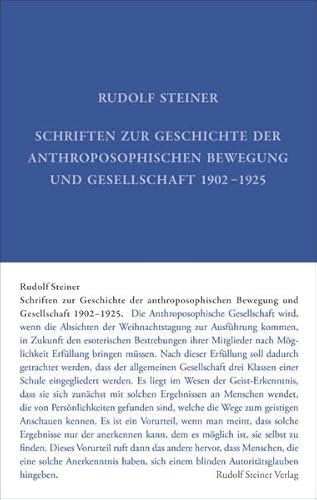 RUDOLF STEINER

SCHRIFTEN ZUR GESCHICHTE DER ANTHROPOSOPHISCHEN BEWEGUNG UND GESELLSCHAFT 1902–1925

Rudolf Steiner
Schriften zur Geschichte der anthroposophischen Bewegung und Gesellschaft 1902–1925. Die Anthroposophische Gesellschaft wird, wenn die Absichten der Weihnachtstagung zur Ausführung kommen, in Zukunft den esoterischen Bestrebungen ihrer Mitglieder nach Möglichkeit Erfüllung bringen müssen. Nach dieser Erfüllung soll dadurch getrachtet werden, dass der allgemeinen Gesellschaft drei Klassen einer Schule eingegliedert werden. Es liegt im Wesen der Geist-Erkenntnis, dass sie sich zunächst mit solchen Ergebnissen an Menschen wendet, die von Persönlichkeiten gefunden sind, welche die Wege zum geistigen Anschauen kennen. Es ist ein Vorurteil, wenn man meint, dass solche Ergebnisse nur der anerkennen kann, dem es möglich ist, sie selbst zu finden. Dieses Vorurteil ruft dann das andere hervor, dass Menschen, die eine solche Anerkenntnis haben, sich einem blinden Autoritätsglauben hingeben.

Rudolf Steiner Verlag